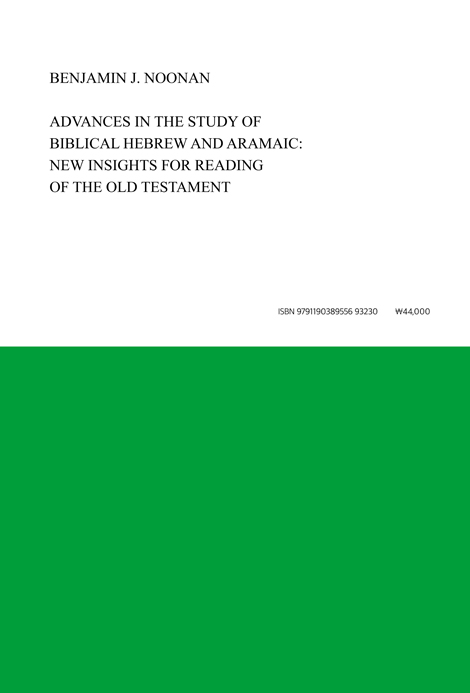 BENJAMIN J. NOONAN

ADVANCES IN THE STUDY OF BIBLICAL HEBREW AND ARAMAIC: NEW INSIGHTS FOR READING OF THE OLD TESTAMENT

ISBN 9791190389556 93230 ₩44,000